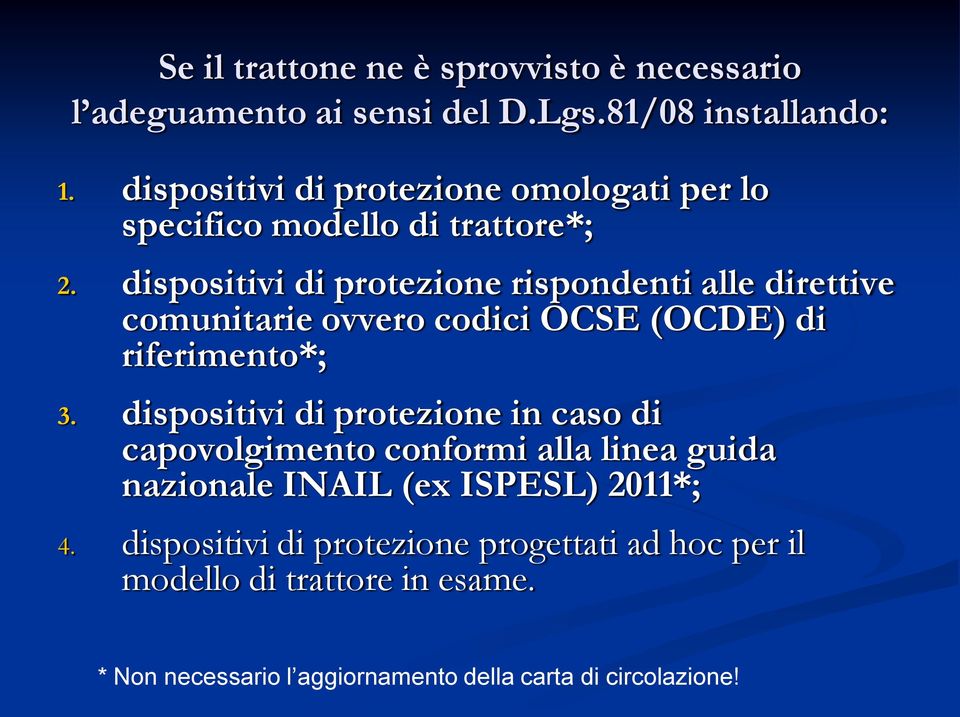 Se il trattone ne è sprovvisto è necessario l'adeguamento ai sensi del D.Lgs.81/08 installando:

1. dispositivi di protezione omologati per lo specifico modello di trattore*;

2. dispositivi di protezione rispondenti alle direttive comunitarie ovvero codici OCSE (OCDE) di riferimento*;

3. dispositivi di protezione in caso di capovolgimento conformi alla linea guida nazionale INAIL (ex ISPESL) 2011*;

4. dispositivi di protezione progettati ad hoc per il modello di trattore in esame.

* Non necessario l'aggiornamento della carta di circolazione!